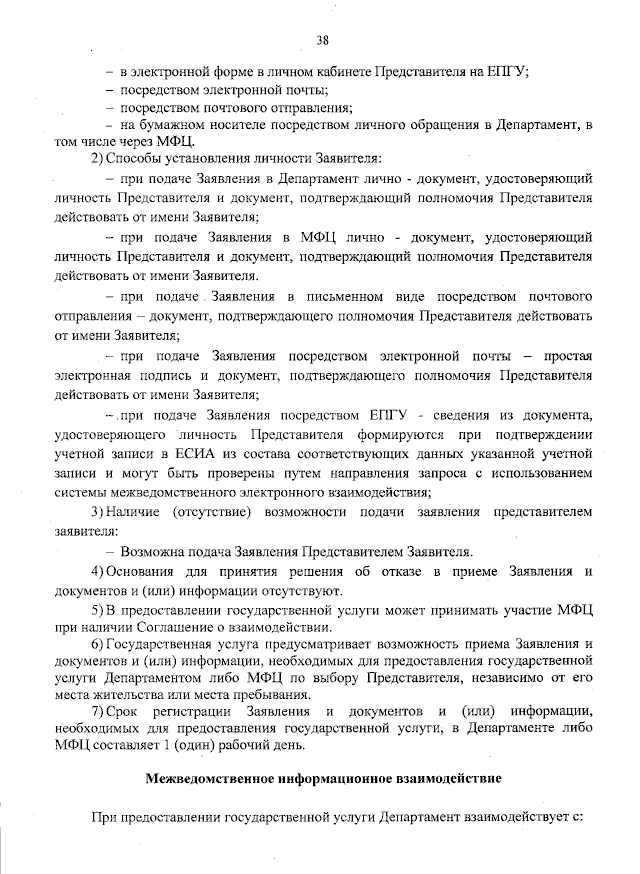 38

– в электронной форме в личном кабинете Представителя на ЕПГУ;
– посредством электронной почты;
– посредством почтового отправления;
– на бумажном носителе посредством личного обращения в Департамент, в том числе через МФЦ.

2) Способы установления личности Заявителя:

– при подаче Заявления в Департамент лично - документ, удостоверяющий личность Представителя и документ, подтверждающий полномочия Представителя действовать от имени Заявителя;

– при подаче Заявления в МФЦ лично - документ, удостоверяющий личность Представителя и документ, подтверждающий полномочия Представителя действовать от имени Заявителя.

– при подаче Заявления в письменном виде посредством почтового отправления – документ, подтверждающего полномочия Представителя действовать от имени Заявителя;

– при подаче Заявления посредством электронной почты – простая электронная подпись и документ, подтверждающего полномочия Представителя действовать от имени Заявителя;

– при подаче Заявления посредством ЕПГУ - сведения из документа, удостоверяющего личность Представителя формируются при подтверждении учетной записи в ЕСИА из состава соответствующих данных указанной учетной записи и могут быть проверены путем направления запроса с использованием системы межведомственного электронного взаимодействия;

3) Наличие (отсутствие) возможности подачи заявления представителем заявителя:

– Возможна подача Заявления Представителем Заявителя.

4) Основания для принятия решения об отказе в приеме Заявления и документов и (или) информации отсутствуют.

5) В предоставлении государственной услуги может принимать участие МФЦ при наличии Соглашение о взаимодействии.

6) Государственная услуга предусматривает возможность приема Заявления и документов и (или) информации, необходимых для предоставления государственной услуги Департаментом либо МФЦ по выбору Представителя, независимо от его места жительства или места пребывания.

7) Срок регистрации Заявления и документов и (или) информации, необходимых для предоставления государственной услуги, в Департаменте либо МФЦ составляет 1 (один) рабочий день.

Межведомственное информационное взаимодействие

При предоставлении государственной услуги Департамент взаимодействует с: